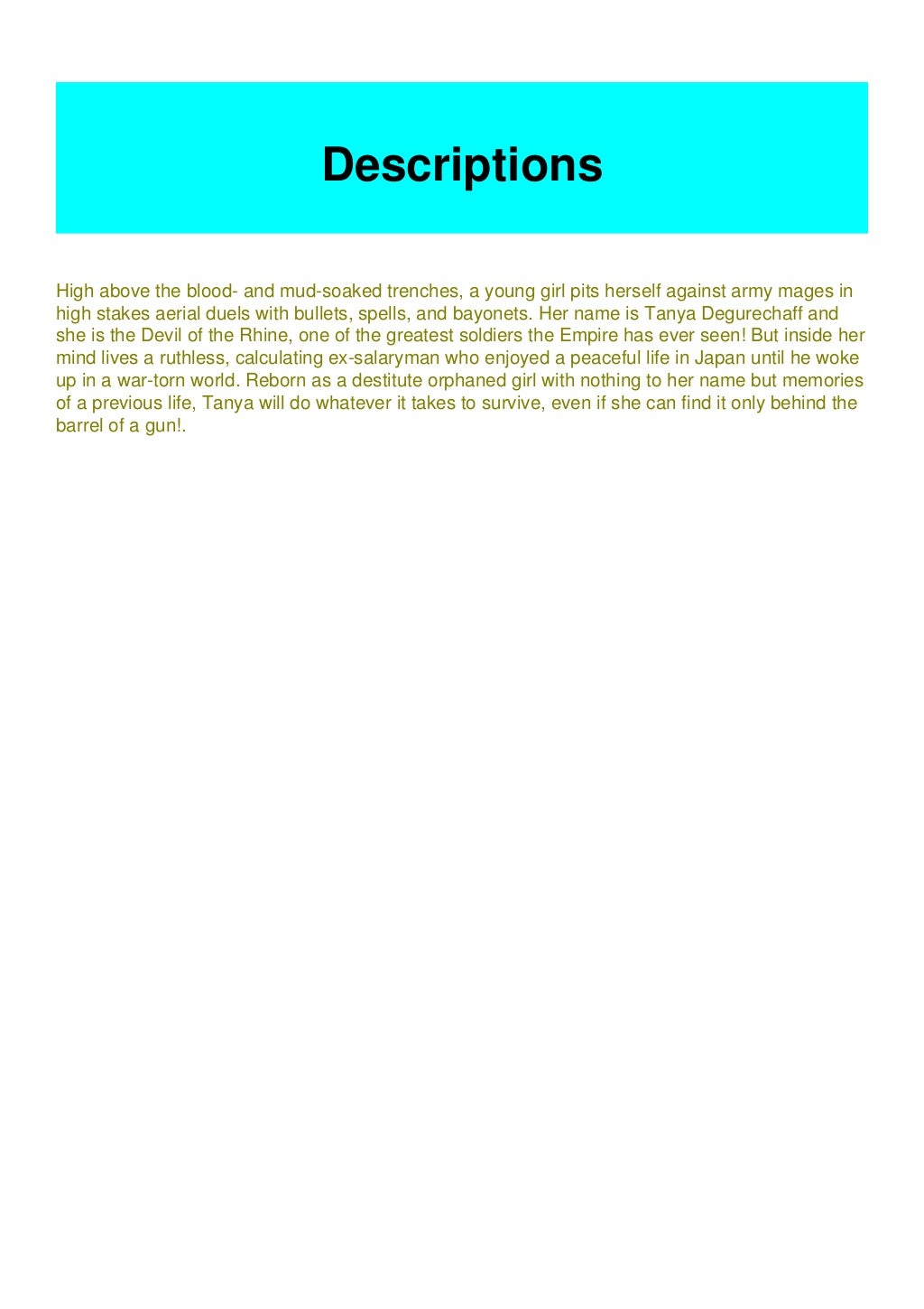 Descriptions

High above the blood- and mud-soaked trenches, a young girl pits herself against army mages in high stakes aerial duels with bullets, spells, and bayonets. Her name is Tanya Degurechaff and she is the Devil of the Rhine, one of the greatest soldiers the Empire has ever seen! But inside her mind lives a ruthless, calculating ex-salaryman who enjoyed a peaceful life in Japan until he woke up in a war-torn world. Reborn as a destitute orphaned girl with nothing to her name but memories of a previous life, Tanya will do whatever it takes to survive, even if she can find it only behind the barrel of a gun!.